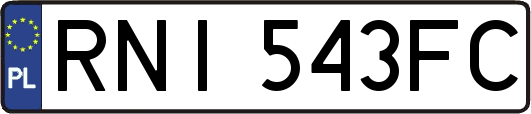 PL
RNI 543FC